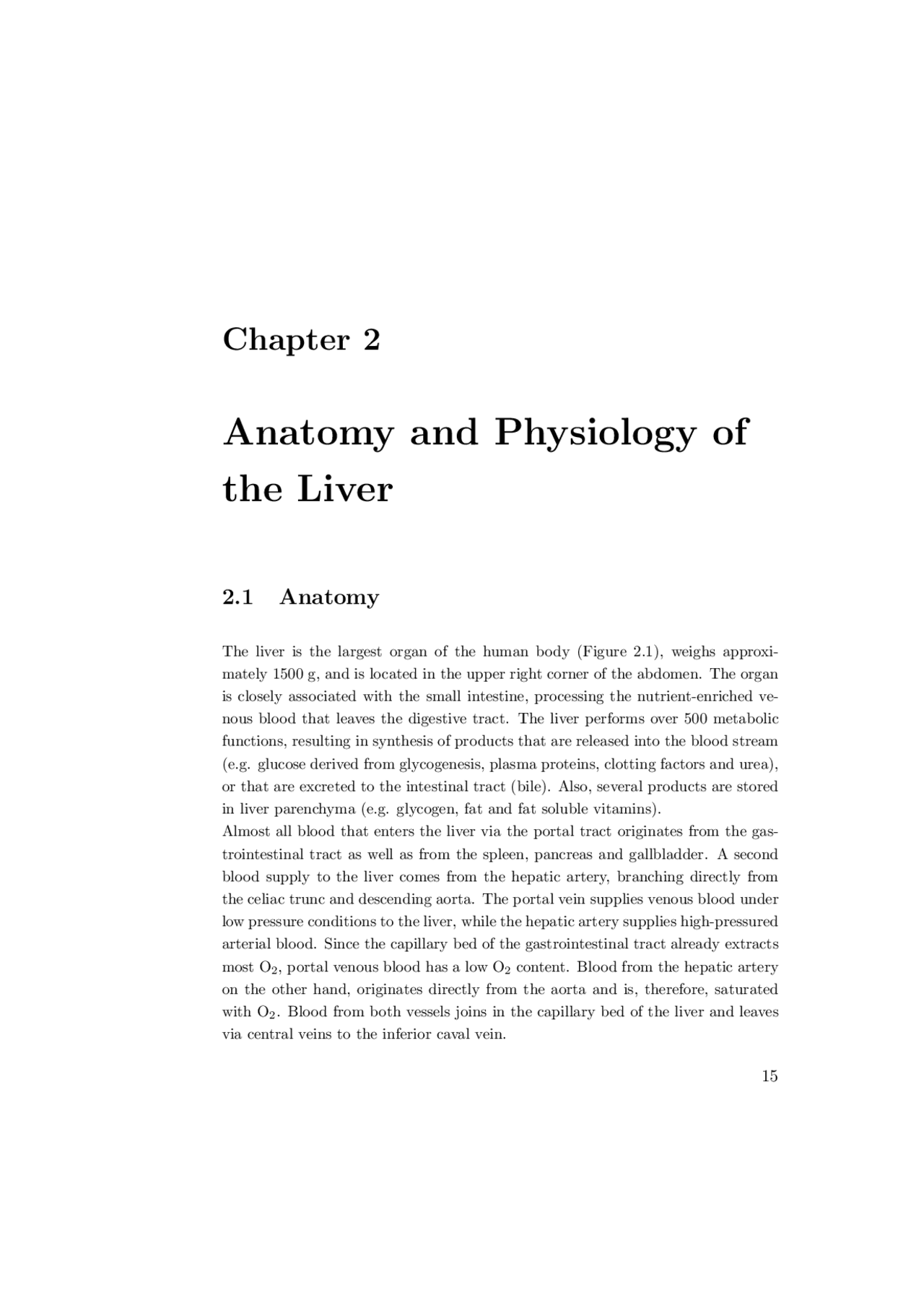 Chapter 2

Anatomy and Physiology of the Liver

2.1 Anatomy

The liver is the largest organ of the human body (Figure 2.1), weighs approximately 1500 g, and is located in the upper right corner of the abdomen. The organ is closely associated with the small intestine, processing the nutrient-enriched venous blood that leaves the digestive tract. The liver performs over 500 metabolic functions, resulting in synthesis of products that are released into the blood stream (e.g. glucose derived from glycogenesis, plasma proteins, clotting factors and urea), or that are excreted to the intestinal tract (bile). Also, several products are stored in liver parenchyma (e.g. glycogen, fat and fat soluble vitamins).

Almost all blood that enters the liver via the portal tract originates from the gastrointestinal tract as well as from the spleen, pancreas and gallbladder. A second blood supply to the liver comes from the hepatic artery, branching directly from the celiac trunc and descending aorta. The portal vein supplies venous blood under low pressure conditions to the liver, while the hepatic artery supplies high-pressured arterial blood. Since the capillary bed of the gastrointestinal tract already extracts most $O_2$, portal venous blood has a low $O_2$ content. Blood from the hepatic artery on the other hand, originates directly from the aorta and is, therefore, saturated with $O_2$. Blood from both vessels joins in the capillary bed of the liver and leaves via central veins to the inferior caval vein.

15